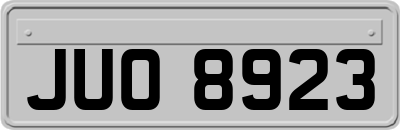 JUO 8923